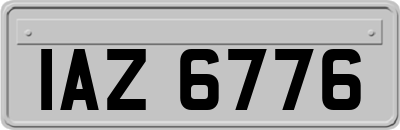 IAZ 6776